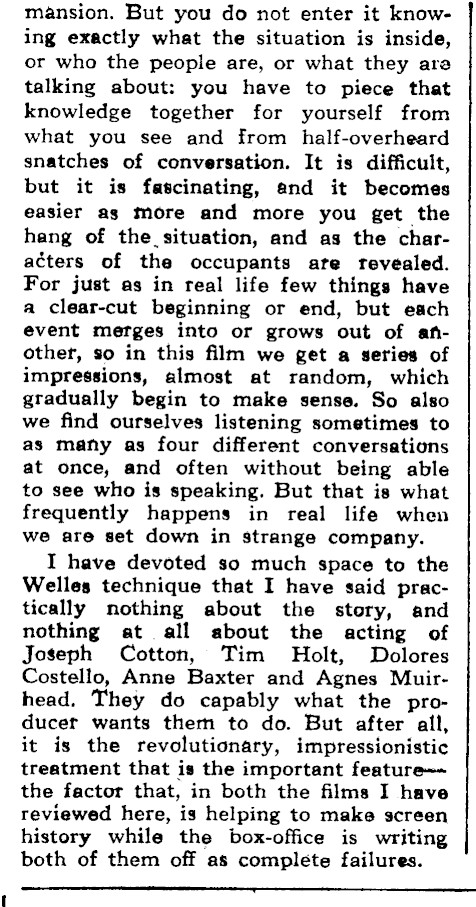 mansion. But you do not enter it knowing exactly what the situation is inside, or who the people are, or what they are talking about: you have to piece that knowledge together for yourself from what you see and from half-overheard snatches of conversation. It is difficult, but it is fascinating, and it becomes easier as more and more you get the hang of the situation, and as the characters of the occupants are revealed. For just as in real life few things have a clear-cut beginning or end, but each event merges into or grows out of another, so in this film we get a series of impressions, almost at random, which gradually begin to make sense. So also we find ourselves listening sometimes to as many as four different conversations at once, and often without being able to see who is speaking. But that is what frequently happens in real life when we are set down in strange company.

I have devoted so much space to the Welles technique that I have said practically nothing about the story, and nothing at all about the acting of Joseph Cotton, Tim Holt, Dolores Costello, Anne Baxter and Agnes Muirhead. They do capably what the producer wants them to do. But after all, it is the revolutionary, impressionistic treatment that is the important feature—the factor that, in both the films I have reviewed here, is helping to make screen history while the box-office is writing both of them off as complete failures.